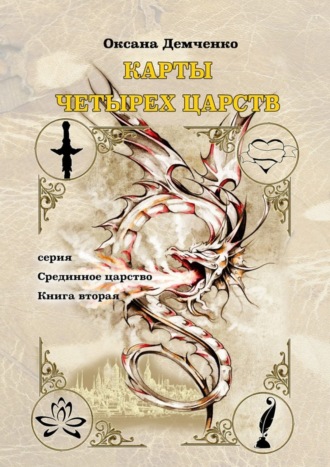 Оксана Демченко

КАРТЫ ЧЕТЫРЕХ ЦАРСТВ

серия
Срединное царство
Книга вторая